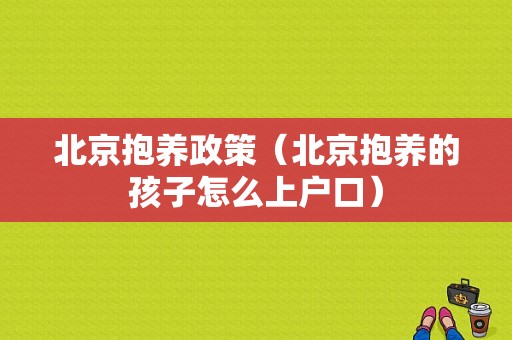 北京抱养政策（北京抱养的孩子怎么上户口）